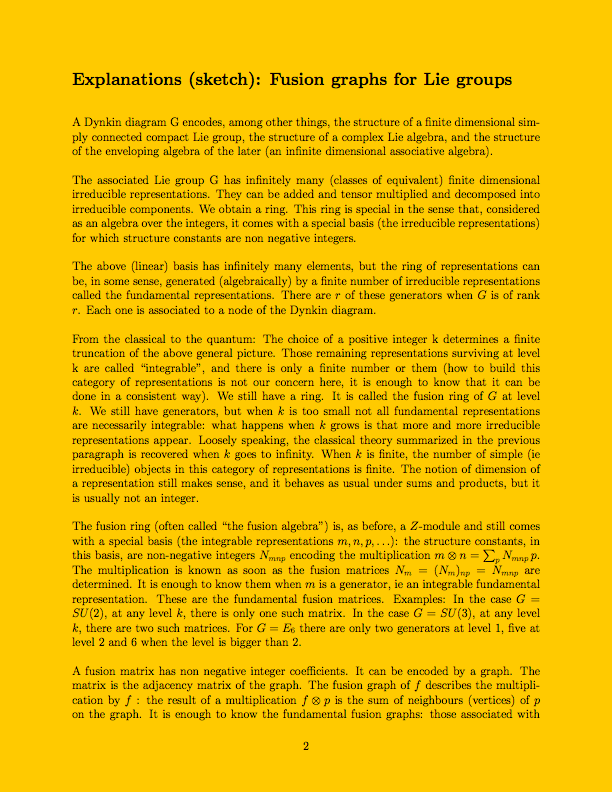 Explanations (sketch): Fusion graphs for Lie groups

A Dynkin diagram G encodes, among other things, the structure of a finite dimensional simply connected compact Lie group, the structure of a complex Lie algebra, and the structure of the enveloping algebra of the later (an infinite dimensional associative algebra).

The associated Lie group G has infinitely many (classes of equivalent) finite dimensional irreducible representations. They can be added and tensor multiplied and decomposed into irreducible components. We obtain a ring. This ring is special in the sense that, considered as an algebra over the integers, it comes with a special basis (the irreducible representations) for which structure constants are non negative integers.

The above (linear) basis has infinitely many elements, but the ring of representations can be, in some sense, generated (algebraically) by a finite number of irreducible representations called the fundamental representations. There are $r$ of these generators when $G$ is of rank $r$. Each one is associated to a node of the Dynkin diagram.

From the classical to the quantum: The choice of a positive integer k determines a finite truncation of the above general picture. Those remaining representations surviving at level k are called "integrable", and there is only a finite number or them (how to build this category of representations is not our concern here, it is enough to know that it can be done in a consistent way). We still have a ring. It is called the fusion ring of $G$ at level $k$. We still have generators, but when $k$ is too small not all fundamental representations are necessarily integrable: what happens when $k$ grows is that more and more irreducible representations appear. Loosely speaking, the classical theory summarized in the previous paragraph is recovered when $k$ goes to infinity. When $k$ is finite, the number of simple (ie irreducible) objects in this category of representations is finite. The notion of dimension of a representation still makes sense, and it behaves as usual under sums and products, but it is usually not an integer.

The fusion ring (often called "the fusion algebra") is, as before, a $Z$-module and still comes with a special basis (the integrable representations $m, n, p, \ldots$): the structure constants, in this basis, are non-negative integers $N_{mnp}$ encoding the multiplication $m \otimes n = \sum_p N_{mnp}\, p$. The multiplication is known as soon as the fusion matrices $N_m = (N_m)_{np} = N_{mnp}$ are determined. It is enough to know them when $m$ is a generator, ie an integrable fundamental representation. These are the fundamental fusion matrices. Examples: In the case $G = SU(2)$, at any level $k$, there is only one such matrix. In the case $G = SU(3)$, at any level $k$, there are two such matrices. For $G = E_6$ there are only two generators at level 1, five at level 2 and 6 when the level is bigger than 2.

A fusion matrix has non negative integer coefficients. It can be encoded by a graph. The matrix is the adjacency matrix of the graph. The fusion graph of $f$ describes the multiplication by $f$ : the result of a multiplication $f \otimes p$ is the sum of neighbours (vertices) of $p$ on the graph. It is enough to know the fundamental fusion graphs: those associated with

2